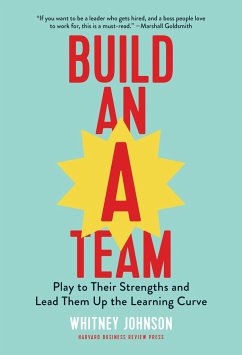 "If you want to be a leader who gets hired, and a boss people love to work for, this is a must-read." —Marshall Goldsmith

BUILD AN A TEAM

Play to Their Strengths and Lead Them Up the Learning Curve

WHITNEY JOHNSON

HARVARD BUSINESS REVIEW PRESS